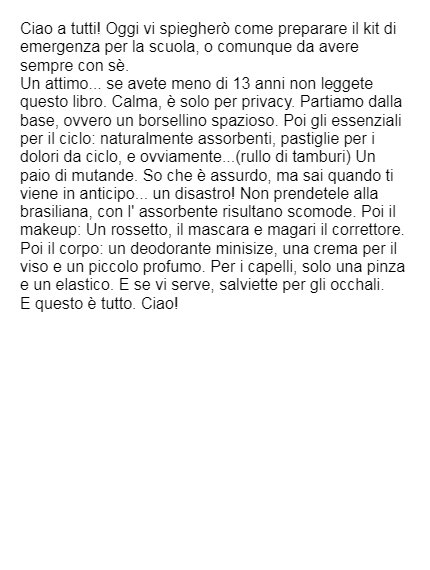 Ciao a tutti! Oggi vi spiegherò come preparare il kit di emergenza per la scuola, o comunque da avere sempre con sè.
Un attimo... se avete meno di 13 anni non leggete questo libro. Calma, è solo per privacy. Partiamo dalla base, ovvero un borsellino spazioso. Poi gli essenziali per il ciclo: naturalmente assorbenti, pastiglie per i dolori da ciclo, e ovviamente...(rullo di tamburi) Un paio di mutande. So che è assurdo, ma sai quando ti viene in anticipo... un disastro! Non prendetele alla brasiliana, con l' assorbente risultano scomode. Poi il makeup: Un rossetto, il mascara e magari il correttore. Poi il corpo: un deodorante minisize, una crema per il viso e un piccolo profumo. Per i capelli, solo una pinza e un elastico. E se vi serve, salviette per gli occhali.
E questo è tutto. Ciao!